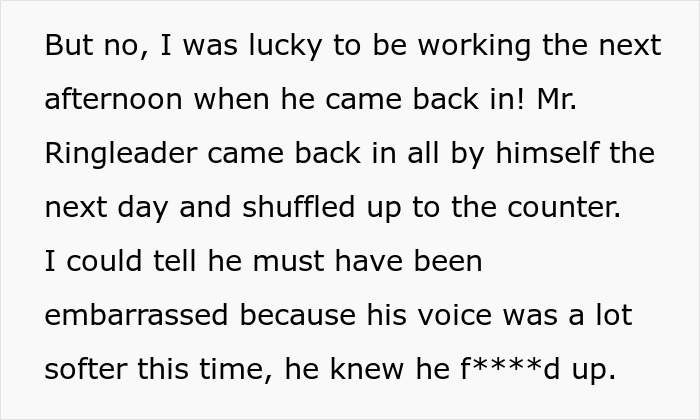 But no, I was lucky to be working the next afternoon when he came back in! Mr. Ringleader came back in all by himself the next day and shuffled up to the counter. I could tell he must have been embarrassed because his voice was a lot softer this time, he knew he f****d up.